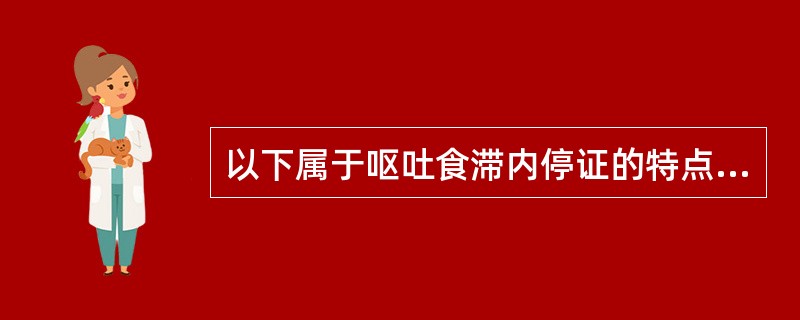 以下属于呕吐食滞内停证的特点...